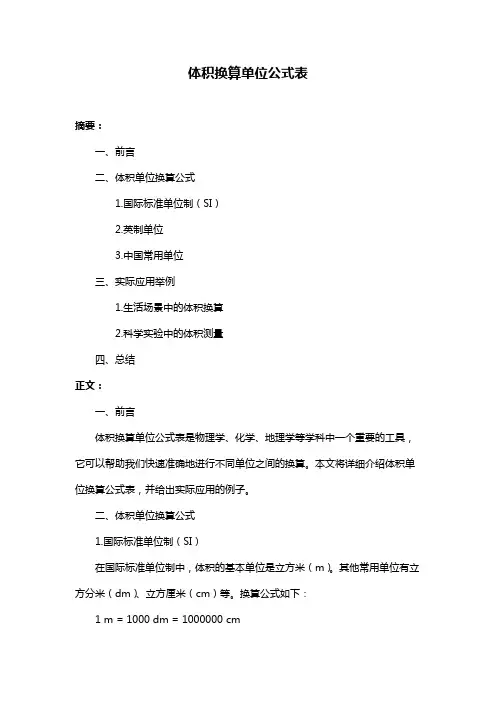 体积换算单位公式表

摘要：

一、前言

二、体积单位换算公式

1.国际标准单位制（SI）

2.英制单位

3.中国常用单位

三、实际应用举例

1.生活场景中的体积换算

2.科学实验中的体积测量

四、总结

正文：

一、前言

体积换算单位公式表是物理学、化学、地理学等学科中一个重要的工具，它可以帮助我们快速准确地进行不同单位之间的换算。本文将详细介绍体积单位换算公式表，并给出实际应用的例子。

二、体积单位换算公式

1.国际标准单位制（SI）

在国际标准单位制中，体积的基本单位是立方米（m）。其他常用单位有立方分米（dm）、立方厘米（cm）等。换算公式如下：

1 m = 1000 dm = 1000000 cm